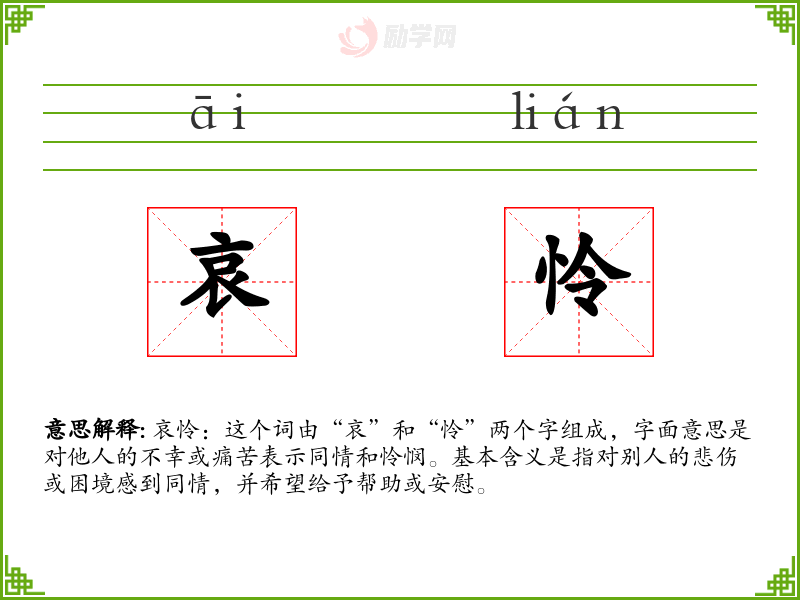 āi lián

哀 怜

意思解释:哀怜:这个词由“哀”和“怜”两个字组成,字面意思是对他人的不幸或痛苦表示同情和怜悯。基本含义是指对别人的悲伤或困境感到同情,并希望给予帮助或安慰。

励学网